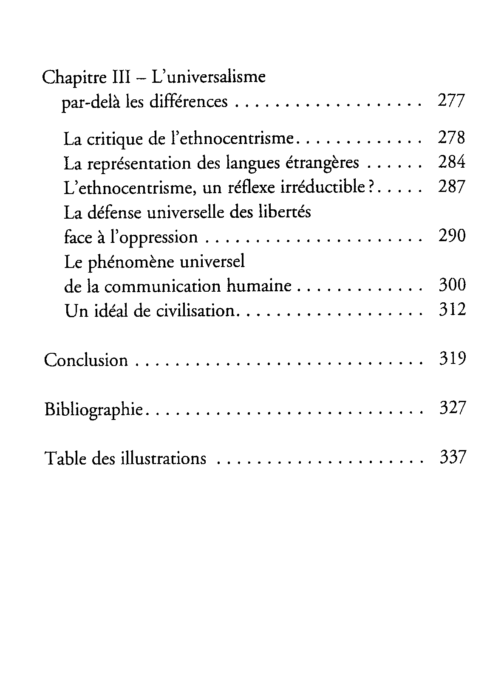 Chapitre III – L'universalisme par-delà les différences 277

La critique de l'ethnocentrisme 278
La représentation des langues étrangères 284
L'ethnocentrisme, un réflexe irréductible ? 287
La défense universelle des libertés face à l'oppression 290
Le phénomène universel de la communication humaine 300
Un idéal de civilisation 312

Conclusion 319

Bibliographie 327

Table des illustrations 337